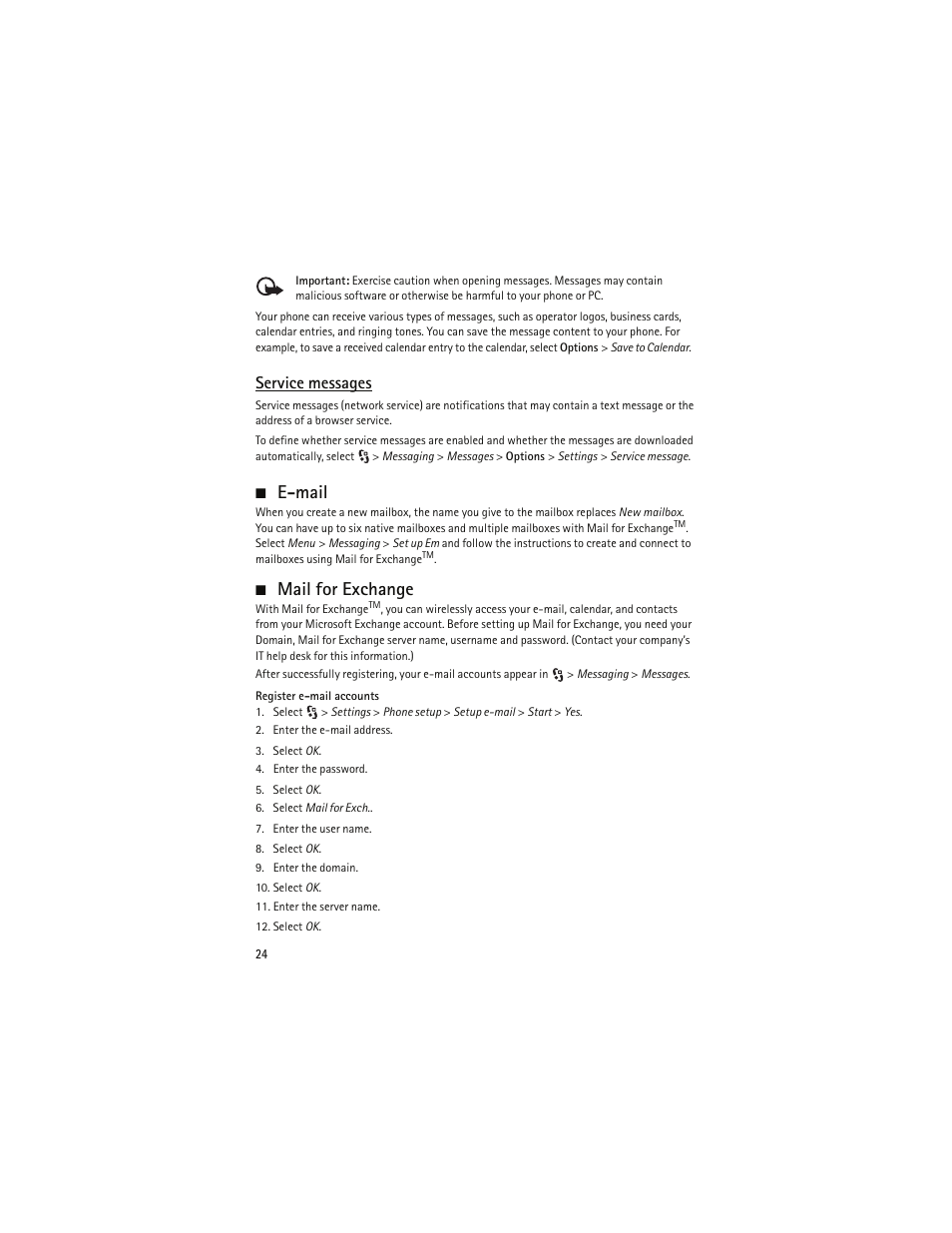 Important: Exercise caution when opening messages. Messages may contain malicious software or otherwise be harmful to your phone or PC.

Your phone can receive various types of messages, such as operator logos, business cards, calendar entries, and ringing tones. You can save the message content to your phone. For example, to save a received calendar entry to the calendar, select Options > Save to Calendar.

Service messages

Service messages (network service) are notifications that may contain a text message or the address of a browser service.

To define whether service messages are enabled and whether the messages are downloaded automatically, select > Messaging > Messages > Options > Settings > Service message.

■ E-mail

When you create a new mailbox, the name you give to the mailbox replaces New mailbox. You can have up to six native mailboxes and multiple mailboxes with Mail for Exchange$^{TM}$. Select Menu > Messaging > Set up Em and follow the instructions to create and connect to mailboxes using Mail for Exchange$^{TM}$.

■ Mail for Exchange

With Mail for Exchange$^{TM}$, you can wirelessly access your e-mail, calendar, and contacts from your Microsoft Exchange account. Before setting up Mail for Exchange, you need your Domain, Mail for Exchange server name, username and password. (Contact your company's IT help desk for this information.)

After successfully registering, your e-mail accounts appear in > Messaging > Messages.

Register e-mail accounts

1. Select > Settings > Phone setup > Setup e-mail > Start > Yes.
2. Enter the e-mail address.
3. Select OK.
4. Enter the password.
5. Select OK.
6. Select Mail for Exch..
7. Enter the user name.
8. Select OK.
9. Enter the domain.
10. Select OK.
11. Enter the server name.
12. Select OK.

24